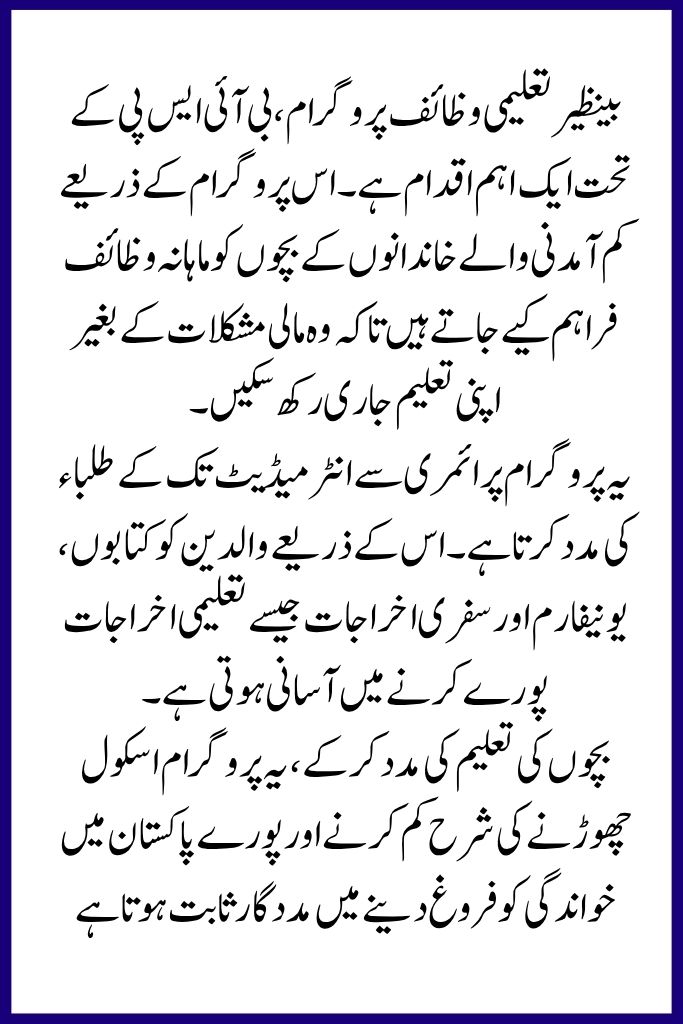 بینظیر تعلیمی وظائف پروگرام، بی آئی ایس پی کے تحت ایک اہم اقدام ہے۔ اس پروگرام کے ذریعے کم آمدنی والے خاندانوں کے بچوں کو ماہانہ وظائف فراہم کیے جاتے ہیں تاکہ وہ مالی مشکلات کے بغیر اپنی تعلیم جاری رکھ سکیں۔

یہ پروگرام پرائمری سے انٹرمیڈیٹ تک کے طلباء کی مدد کرتا ہے۔ اس کے ذریعے والدین کو کتابوں، یونیفارم اور سفری اخراجات جیسے تعلیمی اخراجات پورے کرنے میں آسانی ہوتی ہے۔

بچوں کی تعلیم کی مدد کرکے، یہ پروگرام اسکول چھوڑنے کی شرح کم کرنے اور پورے پاکستان میں خواندگی کو فروغ دینے میں مددگار ثابت ہوتا ہے